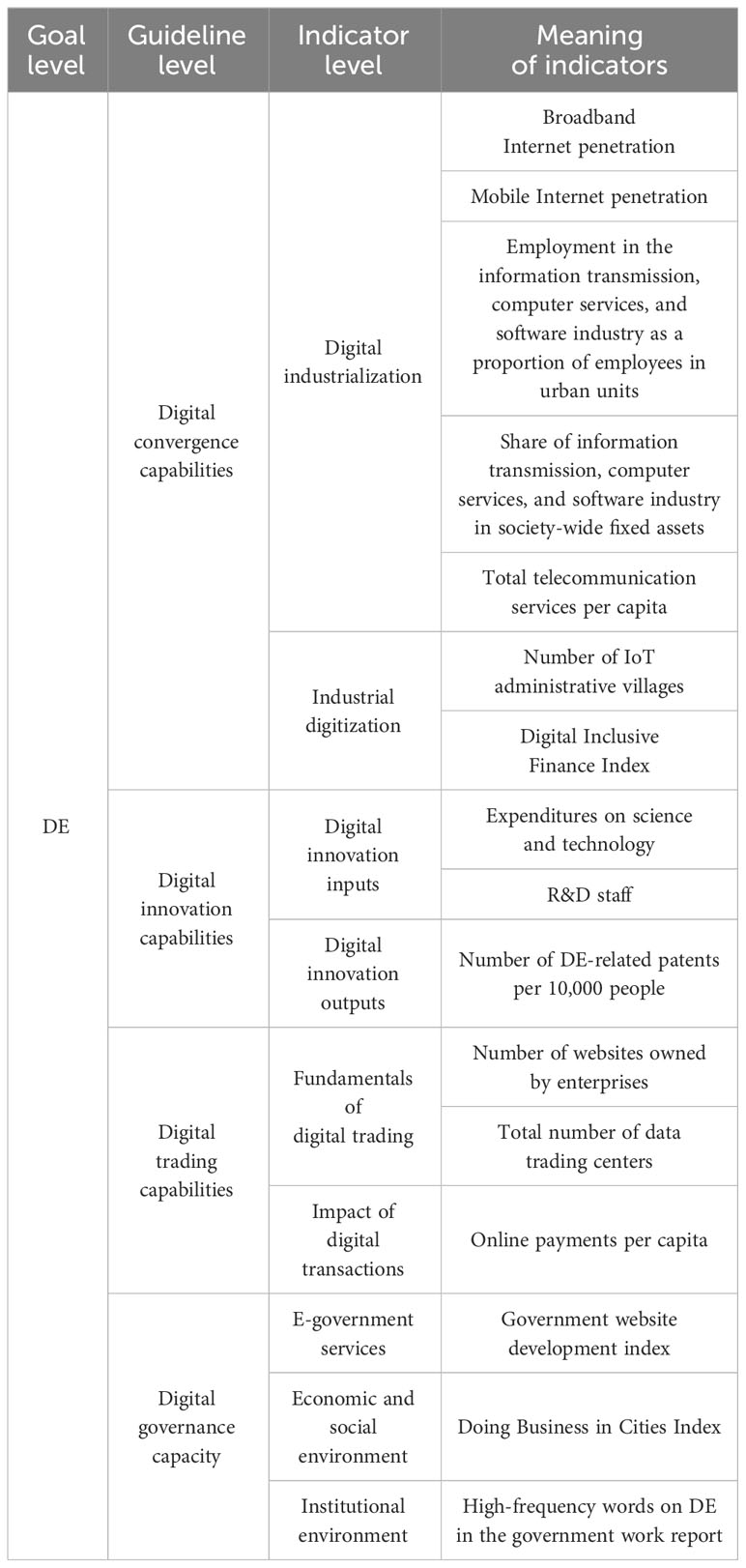 | Goal level | Guideline level | Indicator level | Meaning of indicators |
|---|---|---|---|
| DE | Digital convergence capabilities | Digital industrialization | Broadband Internet penetration |
| | | | Mobile Internet penetration |
| | | | Employment in the information transmission, computer services, and software industry as a proportion of employees in urban units |
| | | | Share of information transmission, computer services, and software industry in society-wide fixed assets |
| | | | Total telecommunication services per capita |
| | | Industrial digitization | Number of IoT administrative villages |
| | | | Digital Inclusive Finance Index |
| | Digital innovation capabilities | Digital innovation inputs | Expenditures on science and technology |
| | | | R&D staff |
| | | Digital innovation outputs | Number of DE-related patents per 10,000 people |
| | Digital trading capabilities | Fundamentals of digital trading | Number of websites owned by enterprises |
| | | | Total number of data trading centers |
| | | Impact of digital transactions | Online payments per capita |
| | Digital governance capacity | E-government services | Government website development index |
| | | Economic and social environment | Doing Business in Cities Index |
| | | Institutional environment | High-frequency words on DE in the government work report |